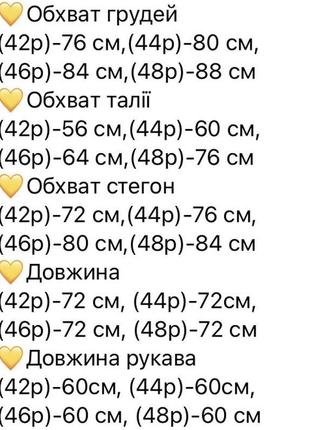 💛Обхват грудей
(42р)-76 см,(44р)-80 см,
(46р)-84 см,(48р)-88 см
💛Обхват талії
(42р)-56 см,(44р)-60 см,
(46р)-64 см,(48р)-76 см
💛Обхват стегон
(42р)-72 см,(44р)-76 см,
(46р)-80 см,(48р)-84 см
💛Довжина
(42р)-72 см, (44р)-72см,
(46р)-72 см, (48р)-72 см
💛Довжина рукава
(42р)-60см, (44р)-60см,
(46р)-60 см, (48р)-60 см